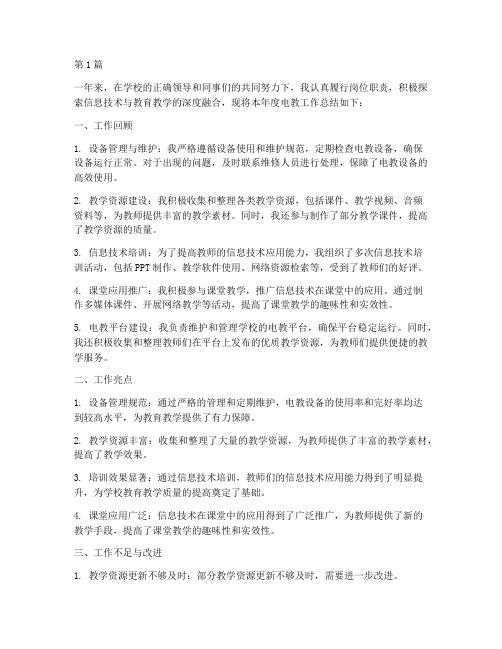 第1篇

一年来，在学校的正确领导和同事们的共同努力下，我认真履行岗位职责，积极探索信息技术与教育教学的深度融合，现将本年度电教工作总结如下：

一、工作回顾

1. 设备管理与维护：我严格遵循设备使用和维护规范，定期检查电教设备，确保设备运行正常。对于出现的问题，及时联系维修人员进行处理，保障了电教设备的高效使用。

2. 教学资源建设：我积极收集和整理各类教学资源，包括课件、教学视频、音频资料等，为教师提供丰富的教学素材。同时，我还参与制作了部分教学课件，提高了教学资源的质量。

3. 信息技术培训：为了提高教师的信息技术应用能力，我组织了多次信息技术培训活动，包括PPT制作、教学软件使用、网络资源检索等，受到了教师们的好评。

4. 课堂应用推广：我积极参与课堂教学，推广信息技术在课堂中的应用。通过制作多媒体课件、开展网络教学等活动，提高了课堂教学的趣味性和实效性。

5. 电教平台建设：我负责维护和管理学校的电教平台，确保平台稳定运行。同时，我还积极收集和整理教师们在平台上发布的优质教学资源，为教师们提供便捷的教学服务。

二、工作亮点

1. 设备管理规范：通过严格的管理和定期维护，电教设备的使用率和完好率均达到较高水平，为教育教学提供了有力保障。

2. 教学资源丰富：收集和整理了大量的教学资源，为教师提供了丰富的教学素材，提高了教学效果。

3. 培训效果显著：通过信息技术培训，教师们的信息技术应用能力得到了明显提升，为学校教育教学质量的提高奠定了基础。

4. 课堂应用广泛：信息技术在课堂中的应用得到了广泛推广，为教师提供了新的教学手段，提高了课堂教学的趣味性和实效性。

三、工作不足与改进

1. 教学资源更新不够及时：部分教学资源更新不够及时，需要进一步改进。